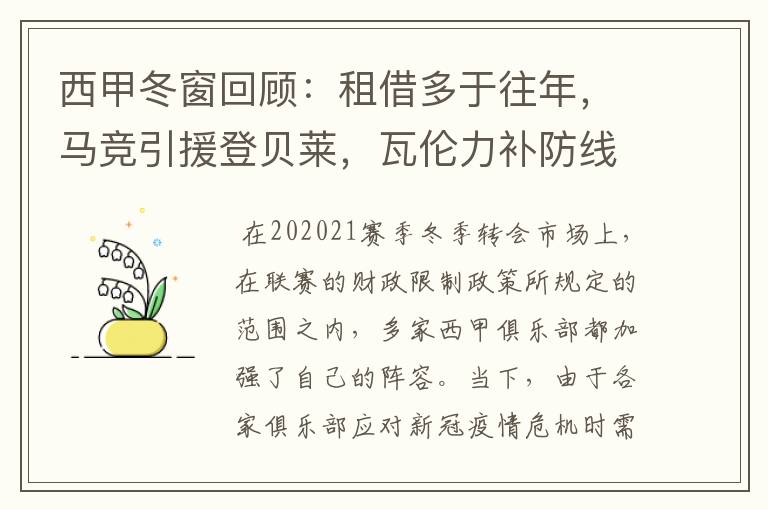 西甲冬窗回顾：租借多于往年，马竞引援登贝莱，瓦伦力补防线

在202021赛季冬季转会市场上，在联赛的财政限制政策所规定的范围之内，多家西甲俱乐部都加强了自己的阵容。当下，由于各家俱乐部应对新冠疫情危机时需